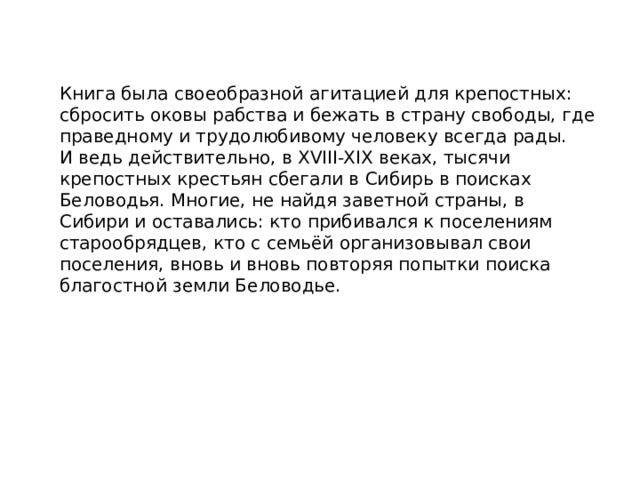 Книга была своеобразной агитацией для крепостных: сбросить оковы рабства и бежать в страну свободы, где праведному и трудолюбивому человеку всегда рады.
И ведь действительно, в XVIII-XIX веках, тысячи крепостных крестьян сбегали в Сибирь в поисках Беловодья. Многие, не найдя заветной страны, в Сибири и оставались: кто прибивался к поселениям старообрядцев, кто с семьёй организовывал свои поселения, вновь и вновь повторяя попытки поиска благостной земли Беловодье.